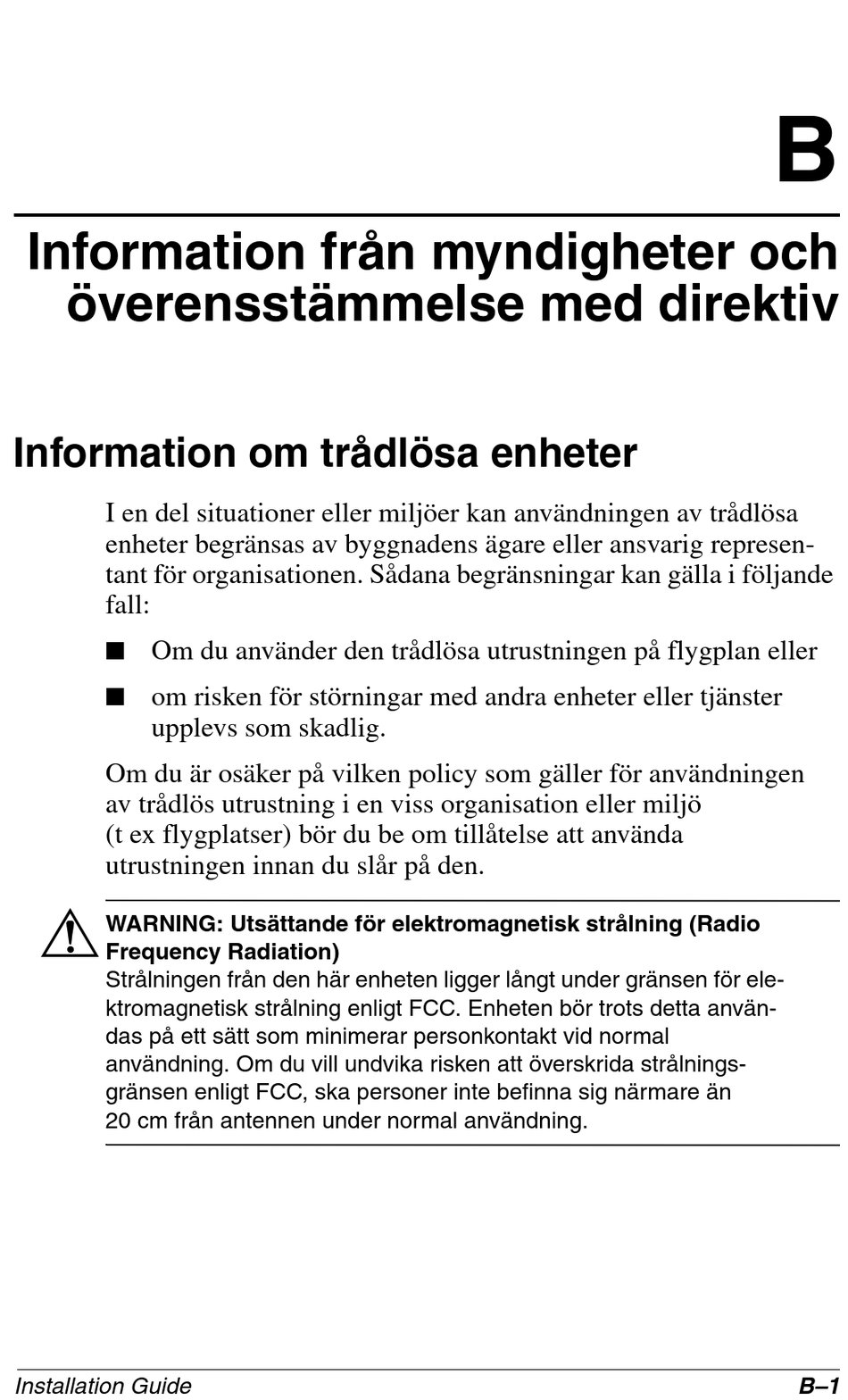 B

Information från myndigheter och överensstämmelse med direktiv

Information om trådlösa enheter

I en del situationer eller miljöer kan användningen av trådlösa enheter begränsas av byggnadens ägare eller ansvarig representant för organisationen. Sådana begränsningar kan gälla i följande fall:

■ Om du använder den trådlösa utrustningen på flygplan eller

■ om risken för störningar med andra enheter eller tjänster upplevs som skadlig.

Om du är osäker på vilken policy som gäller för användningen av trådlös utrustning i en viss organisation eller miljö (t ex flygplatser) bör du be om tillåtelse att använda utrustningen innan du slår på den.

WARNING: Utsättande för elektromagnetisk strålning (Radio Frequency Radiation)
Strålningen från den här enheten ligger långt under gränsen för elektromagnetisk strålning enligt FCC. Enheten bör trots detta användas på ett sätt som minimerar personkontakt vid normal användning. Om du vill undvika risken att överskrida strålningsgränsen enligt FCC, ska personer inte befinna sig närmare än 20 cm från antennen under normal användning.

Installation Guide B–1